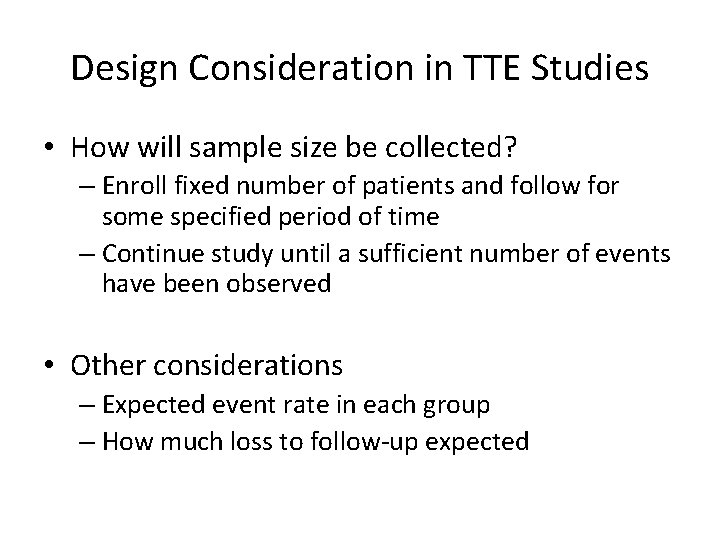 Design Consideration in TTE Studies

• How will sample size be collected?
– Enroll fixed number of patients and follow for some specified period of time
– Continue study until a sufficient number of events have been observed

• Other considerations
– Expected event rate in each group
– How much loss to follow-up expected